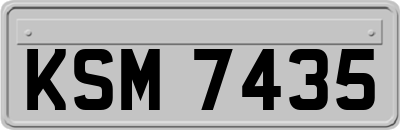 KSM 7435